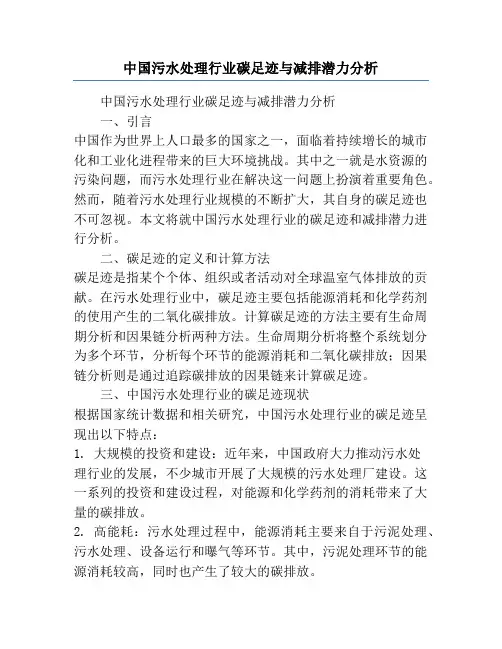 中国污水处理行业碳足迹与减排潜力分析

中国污水处理行业碳足迹与减排潜力分析

一、引言

中国作为世界上人口最多的国家之一，面临着持续增长的城市化和工业化进程带来的巨大环境挑战。其中之一就是水资源的污染问题，而污水处理行业在解决这一问题上扮演着重要角色。然而，随着污水处理行业规模的不断扩大，其自身的碳足迹也不可忽视。本文将就中国污水处理行业的碳足迹和减排潜力进行分析。

二、碳足迹的定义和计算方法

碳足迹是指某个个体、组织或者活动对全球温室气体排放的贡献。在污水处理行业中，碳足迹主要包括能源消耗和化学药剂的使用产生的二氧化碳排放。计算碳足迹的方法主要有生命周期分析和因果链分析两种方法。生命周期分析将整个系统划分为多个环节，分析每个环节的能源消耗和二氧化碳排放；因果链分析则是通过追踪碳排放的因果链来计算碳足迹。

三、中国污水处理行业的碳足迹现状

根据国家统计数据和相关研究，中国污水处理行业的碳足迹呈现出以下特点：

1. 大规模的投资和建设：近年来，中国政府大力推动污水处理行业的发展，不少城市开展了大规模的污水处理厂建设。这一系列的投资和建设过程，对能源和化学药剂的消耗带来了大量的碳排放。

2. 高能耗：污水处理过程中，能源消耗主要来自于污泥处理、污水处理、设备运行和曝气等环节。其中，污泥处理环节的能源消耗较高，同时也产生了较大的碳排放。